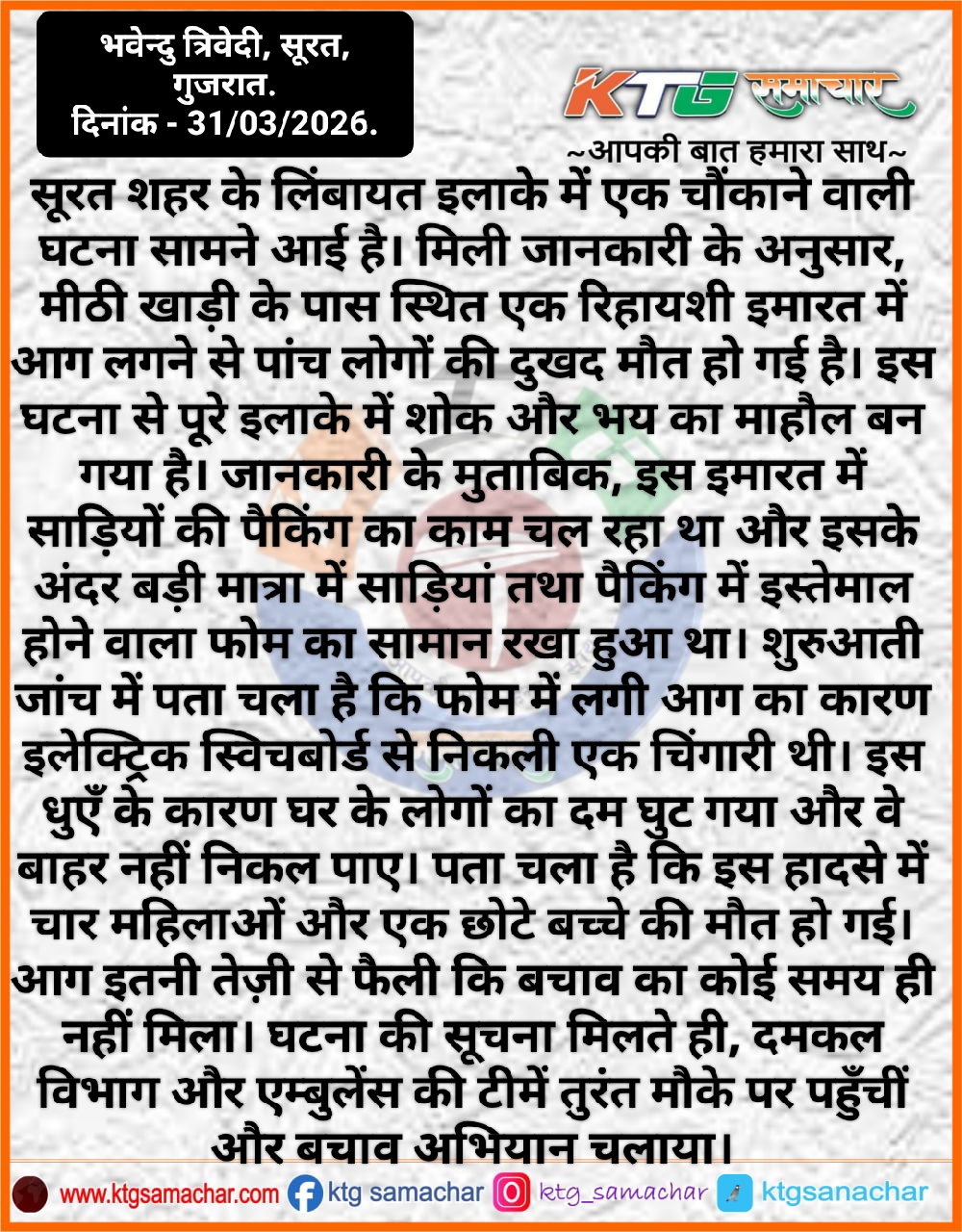 भवेन्दु त्रिवेदी, सूरत, गुजरात.
दिनांक - 31/03/2026.

KTG समाचार
~आपकी बात हमारा साथ~

सूरत शहर के लिंबायत इलाके में एक चौंकाने वाली घटना सामने आई है। मिली जानकारी के अनुसार, मीठी खाड़ी के पास स्थित एक रिहायशी इमारत में आग लगने से पांच लोगों की दुखद मौत हो गई है। इस घटना से पूरे इलाके में शोक और भय का माहौल बन गया है। जानकारी के मुताबिक, इस इमारत में साड़ियों की पैकिंग का काम चल रहा था और इसके अंदर बड़ी मात्रा में साड़ियां तथा पैकिंग में इस्तेमाल होने वाला फोम का सामान रखा हुआ था। शुरुआती जांच में पता चला है कि फोम में लगी आग का कारण इलेक्ट्रिक स्विचबोर्ड से निकली एक चिंगारी थी। इस धुएँ के कारण घर के लोगों का दम घुट गया और वे बाहर नहीं निकल पाए। पता चला है कि इस हादसे में चार महिलाओं और एक छोटे बच्चे की मौत हो गई। आग इतनी तेज़ी से फैली कि बचाव का कोई समय ही नहीं मिला। घटना की सूचना मिलते ही, दमकल विभाग और एम्बुलेंस की टीमें तुरंत मौके पर पहुँचीं और बचाव अभियान चलाया।

www.ktgsamachar.com ktg samachar ktg_samachar ktgsanachar